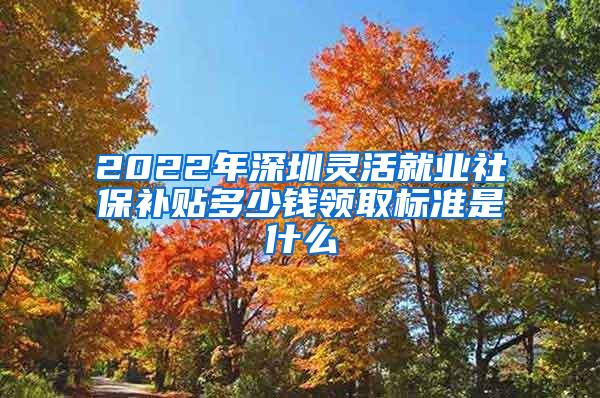 2022年深圳灵活就业社保补贴多少钱领取标准是什么